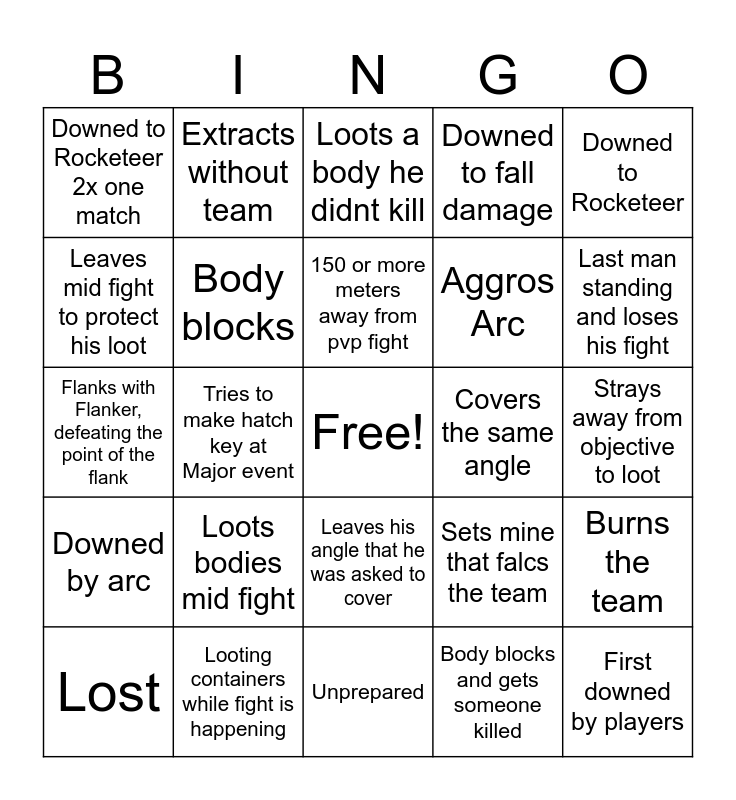 | B | I | N | G | O |
|---|---|---|---|---|
| Downed to Rocketeer 2x one match | Extracts without team | Loots a body he didnt kill | Downed to fall damage | Downed to Rocketeer |
| Leaves mid fight to protect his loot | Body blocks | 150 or more meters away from pvp fight | Aggros Arc | Last man standing and loses his fight |
| Flanks with Flanker, defeating the point of the flank | Tries to make hatch key at Major event | Free! | Covers the same angle | Strays away from objective to loot |
| Downed by arc | Loots bodies mid fight | Leaves his angle that he was asked to cover | Sets mine that falcs the team | Burns the team |
| Lost | Looting containers while fight is happening | Unprepared | Body blocks and gets someone killed | First downed by players |